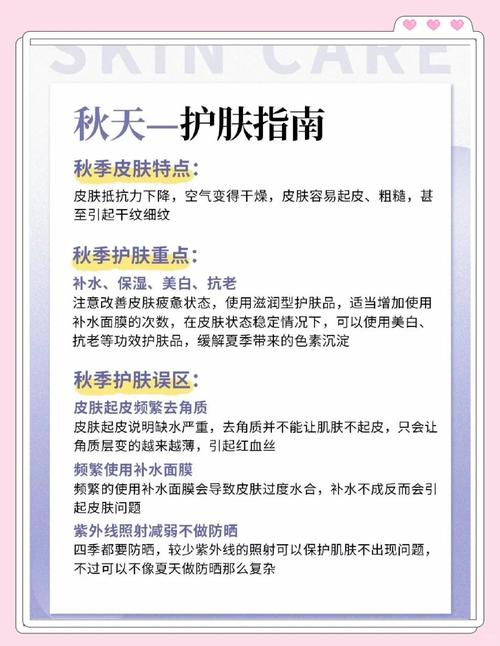 SKIN CARE

秋天—护肤指南

秋季皮肤特点：

皮肤抵抗力下降，空气变得干燥，皮肤容易起皮、粗糙，甚至引起干纹细纹

秋季护肤重点：

补水、保湿、美白、抗老

注意改善皮肤疲惫状态，使用滋润型护肤品，适当增加使用补水面膜的次数，在皮肤状态稳定情况下，可以使用美白、抗老等功效护肤品，缓解夏季带来的色素沉淀

秋季护肤误区：

皮肤起皮频繁去角质

皮肤起皮说明缺水严重，去角质并不能让肌肤不起皮，只会让角质层变的越来越薄，引起红血丝

频繁使用补水面膜

频繁的使用补水面膜会导致皮肤过度水合，补水不成反而会引起皮肤问题

紫外线照射减弱不做防晒

四季都要防晒，较少紫外线的照射可以保护肌肤不出现问题，不过可以不像夏天做防晒那么复杂